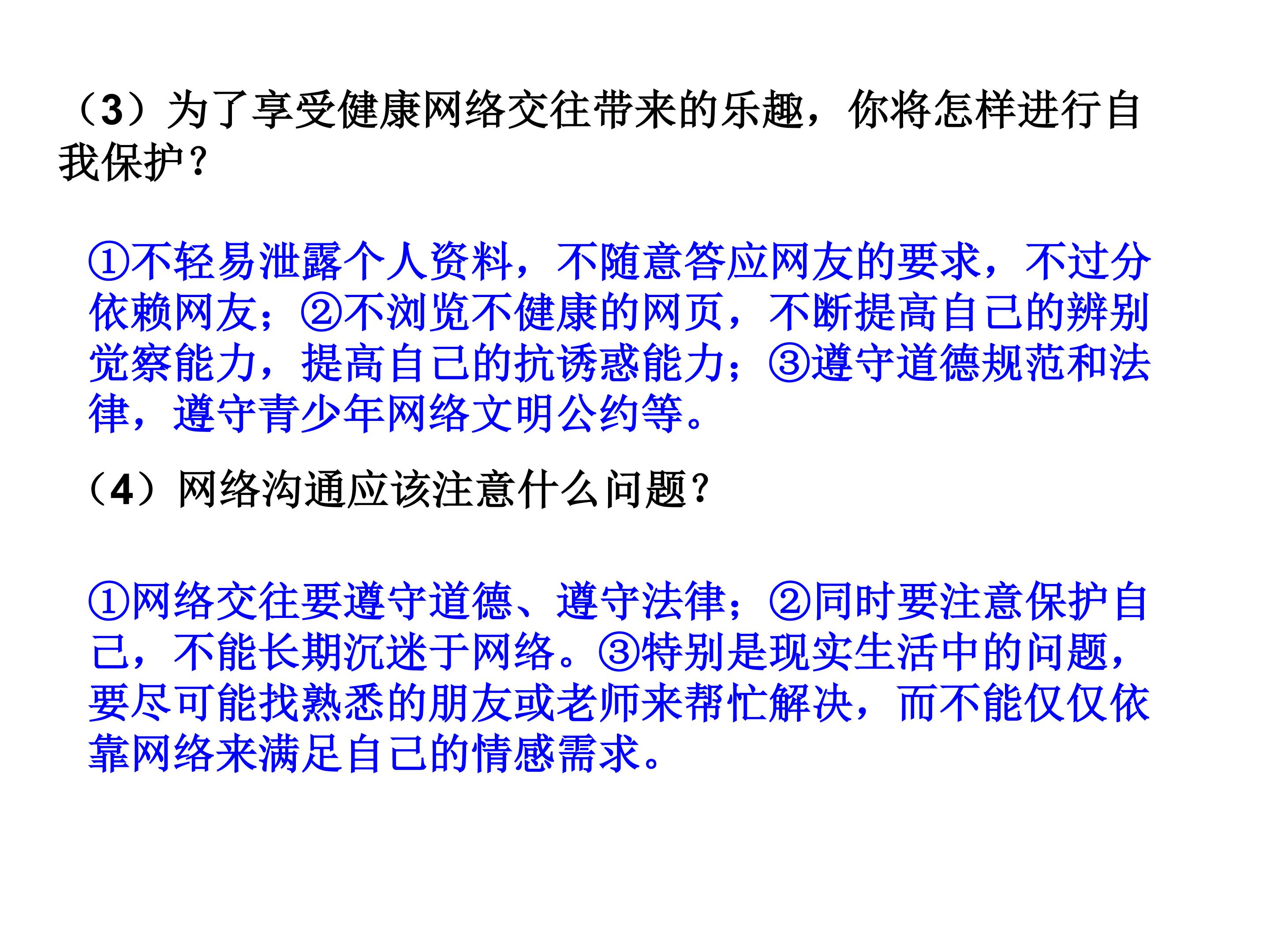 （3）为了享受健康网络交往带来的乐趣，你将怎样进行自我保护？

①不轻易泄露个人资料，不随意答应网友的要求，不过分依赖网友；②不浏览不健康的网页，不断提高自己的辨别觉察能力，提高自己的抗诱惑能力；③遵守道德规范和法律，遵守青少年网络文明公约等。

（4）网络沟通应该注意什么问题？

①网络交往要遵守道德、遵守法律；②同时要注意保护自己，不能长期沉迷于网络。③特别是现实生活中的问题，要尽可能找熟悉的朋友或老师来帮忙解决，而不能仅仅依靠网络来满足自己的情感需求。